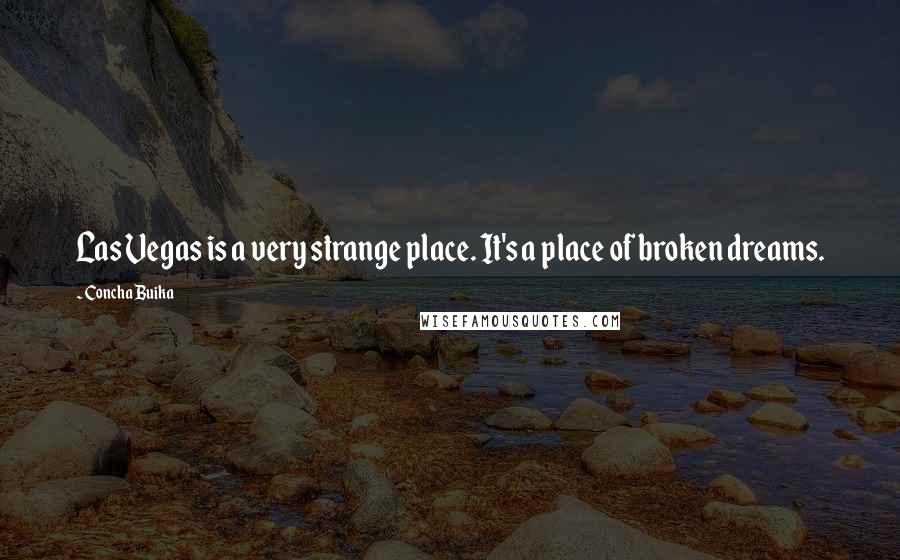 Las Vegas is a very strange place. It's a place of broken dreams.

- Concha Buika

WISEFAMOUSQUOTES.COM